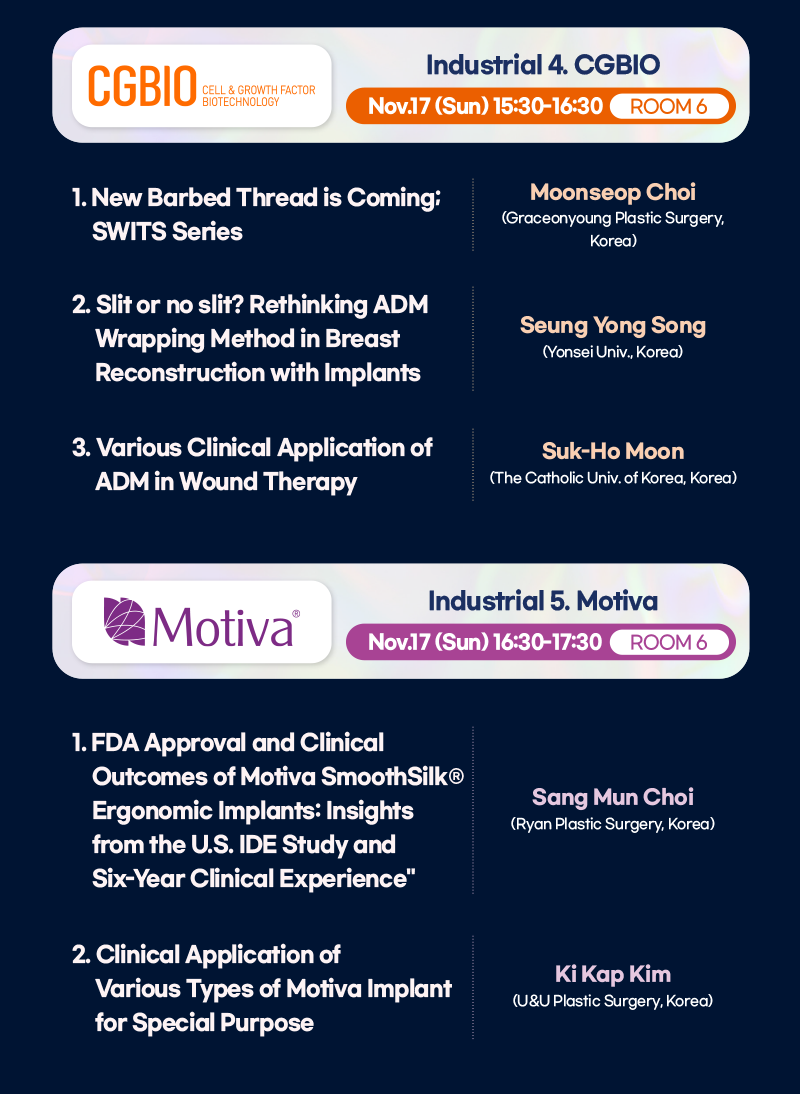 CGBIO CELL & GROWTH FACTOR BIOTECHNOLOGY

Industrial 4. CGBIO

Nov.17 (Sun) 15:30-16:30 ROOM 6

1. New Barbed Thread is Coming; SWITS Series

Moonseop Choi
(Graceonyoung Plastic Surgery, Korea)

2. Slit or no slit? Rethinking ADM Wrapping Method in Breast Reconstruction with Implants

Seung Yong Song
(Yonsei Univ., Korea)

3. Various Clinical Application of ADM in Wound Therapy

Suk-Ho Moon
(The Catholic Univ. of Korea, Korea)

Motiva®

Industrial 5. Motiva

Nov.17 (Sun) 16:30-17:30 ROOM 6

1. FDA Approval and Clinical Outcomes of Motiva SmoothSilk® Ergonomic Implants: Insights from the U.S. IDE Study and Six-Year Clinical Experience"

Sang Mun Choi
(Ryan Plastic Surgery, Korea)

2. Clinical Application of Various Types of Motiva Implant for Special Purpose

Ki Kap Kim
(U&U Plastic Surgery, Korea)